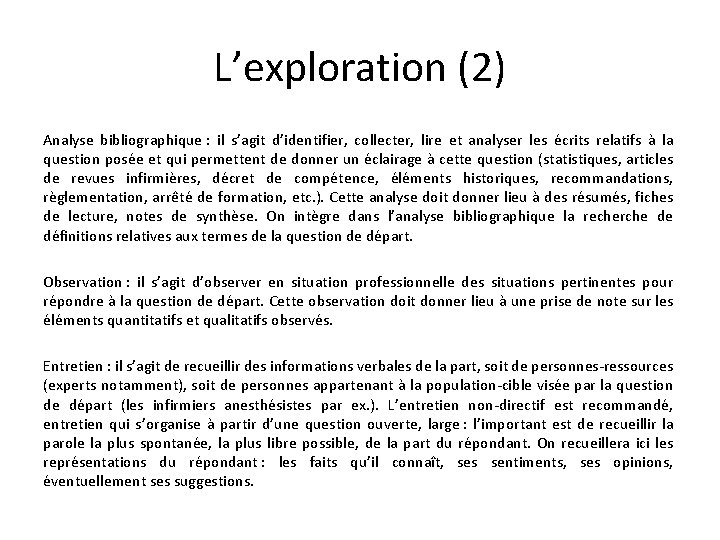 L’exploration (2)

Analyse bibliographique : il s’agit d’identifier, collecter, lire et analyser les écrits relatifs à la question posée et qui permettent de donner un éclairage à cette question (statistiques, articles de revues infirmières, décret de compétence, éléments historiques, recommandations, règlementation, arrêté de formation, etc.). Cette analyse doit donner lieu à des résumés, fiches de lecture, notes de synthèse. On intègre dans l’analyse bibliographique la recherche de définitions relatives aux termes de la question de départ.

Observation : il s’agit d’observer en situation professionnelle des situations pertinentes pour répondre à la question de départ. Cette observation doit donner lieu à une prise de note sur les éléments quantitatifs et qualitatifs observés.

Entretien : il s’agit de recueillir des informations verbales de la part, soit de personnes-ressources (experts notamment), soit de personnes appartenant à la population-cible visée par la question de départ (les infirmiers anesthésistes par ex.). L’entretien non-directif est recommandé, entretien qui s’organise à partir d’une question ouverte, large : l’important est de recueillir la parole la plus spontanée, la plus libre possible, de la part du répondant. On recueillera ici les représentations du répondant : les faits qu’il connaît, ses sentiments, ses opinions, éventuellement ses suggestions.